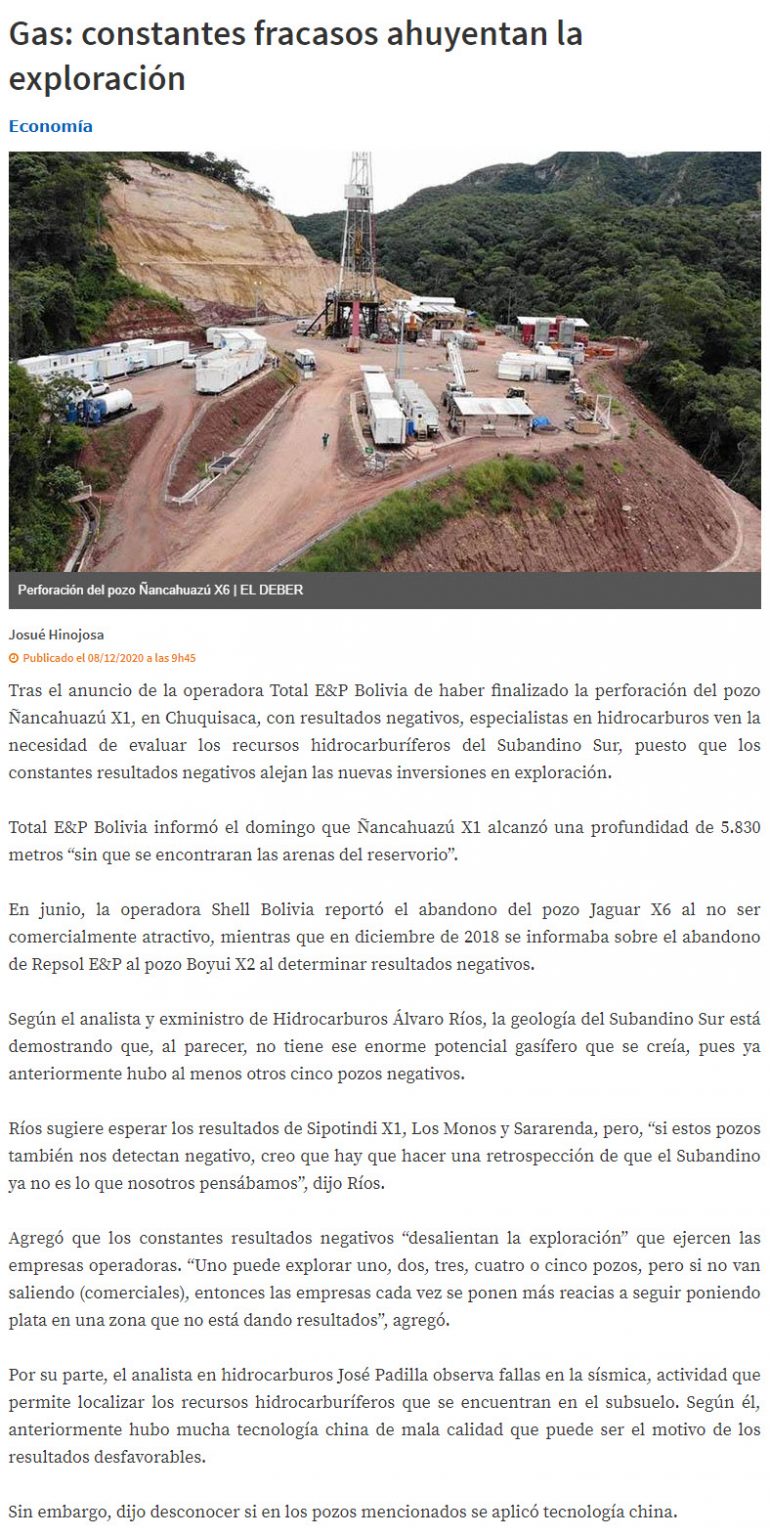 Gas: constantes fracasos ahuyentan la exploración

Economía

Perforación del pozo Ñancahuazú X6 | EL DEBER

Josué Hinojosa

Publicado el 08/12/2020 a las 9h45

Tras el anuncio de la operadora Total E&P Bolivia de haber finalizado la perforación del pozo Ñancahuazú X1, en Chuquisaca, con resultados negativos, especialistas en hidrocarburos ven la necesidad de evaluar los recursos hidrocarburíferos del Subandino Sur, puesto que los constantes resultados negativos alejan las nuevas inversiones en exploración.

Total E&P Bolivia informó el domingo que Ñancahuazú X1 alcanzó una profundidad de 5.830 metros “sin que se encontraran las arenas del reservorio”.

En junio, la operadora Shell Bolivia reportó el abandono del pozo Jaguar X6 al no ser comercialmente atractivo, mientras que en diciembre de 2018 se informaba sobre el abandono de Repsol E&P al pozo Boyui X2 al determinar resultados negativos.

Según el analista y exministro de Hidrocarburos Álvaro Ríos, la geología del Subandino Sur está demostrando que, al parecer, no tiene ese enorme potencial gasífero que se creía, pues ya anteriormente hubo al menos otros cinco pozos negativos.

Ríos sugiere esperar los resultados de Sipotindi X1, Los Monos y Sararenda, pero, “si estos pozos también nos detectan negativo, creo que hay que hacer una retrospección de que el Subandino ya no es lo que nosotros pensábamos”, dijo Ríos.

Agregó que los constantes resultados negativos “desalientan la exploración” que ejercen las empresas operadoras. “Uno puede explorar uno, dos, tres, cuatro o cinco pozos, pero si no van saliendo (comerciales), entonces las empresas cada vez se ponen más reacias a seguir poniendo plata en una zona que no está dando resultados”, agregó.

Por su parte, el analista en hidrocarburos José Padilla observa fallas en la sísmica, actividad que permite localizar los recursos hidrocarburíferos que se encuentran en el subsuelo. Según él, anteriormente hubo mucha tecnología china de mala calidad que puede ser el motivo de los resultados desfavorables.

Sin embargo, dijo desconocer si en los pozos mencionados se aplicó tecnología china.